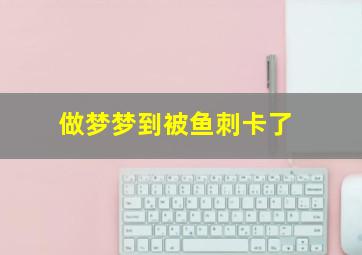 做梦梦到被鱼刺卡了